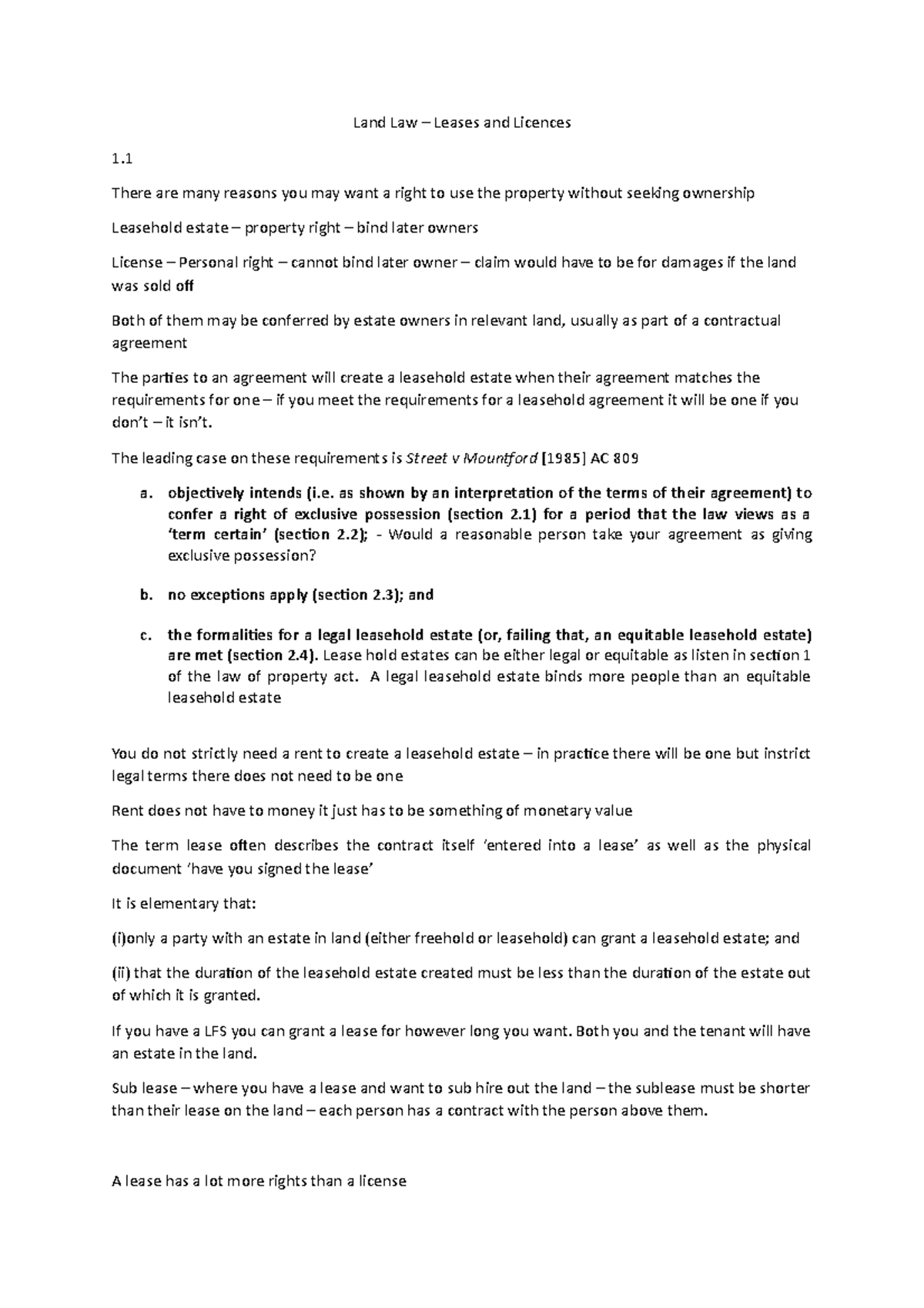 Land Law – Leases and Licences

1.1

There are many reasons you may want a right to use the property without seeking ownership

Leasehold estate – property right – bind later owners

License – Personal right – cannot bind later owner – claim would have to be for damages if the land was sold off

Both of them may be conferred by estate owners in relevant land, usually as part of a contractual agreement

The parties to an agreement will create a leasehold estate when their agreement matches the requirements for one – if you meet the requirements for a leasehold agreement it will be one if you don't – it isn't.

The leading case on these requirements is Street v Mountford [1985] AC 809

a. objectively intends (i.e. as shown by an interpretation of the terms of their agreement) to confer a right of exclusive possession (section 2.1) for a period that the law views as a 'term certain' (section 2.2); - Would a reasonable person take your agreement as giving exclusive possession?

b. no exceptions apply (section 2.3); and

c. the formalities for a legal leasehold estate (or, failing that, an equitable leasehold estate) are met (section 2.4). Lease hold estates can be either legal or equitable as listen in section 1 of the law of property act. A legal leasehold estate binds more people than an equitable leasehold estate

You do not strictly need a rent to create a leasehold estate – in practice there will be one but instrict legal terms there does not need to be one

Rent does not have to money it just has to be something of monetary value

The term lease often describes the contract itself 'entered into a lease' as well as the physical document 'have you signed the lease'

It is elementary that:

(i)only a party with an estate in land (either freehold or leasehold) can grant a leasehold estate; and

(ii) that the duration of the leasehold estate created must be less than the duration of the estate out of which it is granted.

If you have a LFS you can grant a lease for however long you want. Both you and the tenant will have an estate in the land.

Sub lease – where you have a lease and want to sub hire out the land – the sublease must be shorter than their lease on the land – each person has a contract with the person above them.

A lease has a lot more rights than a license